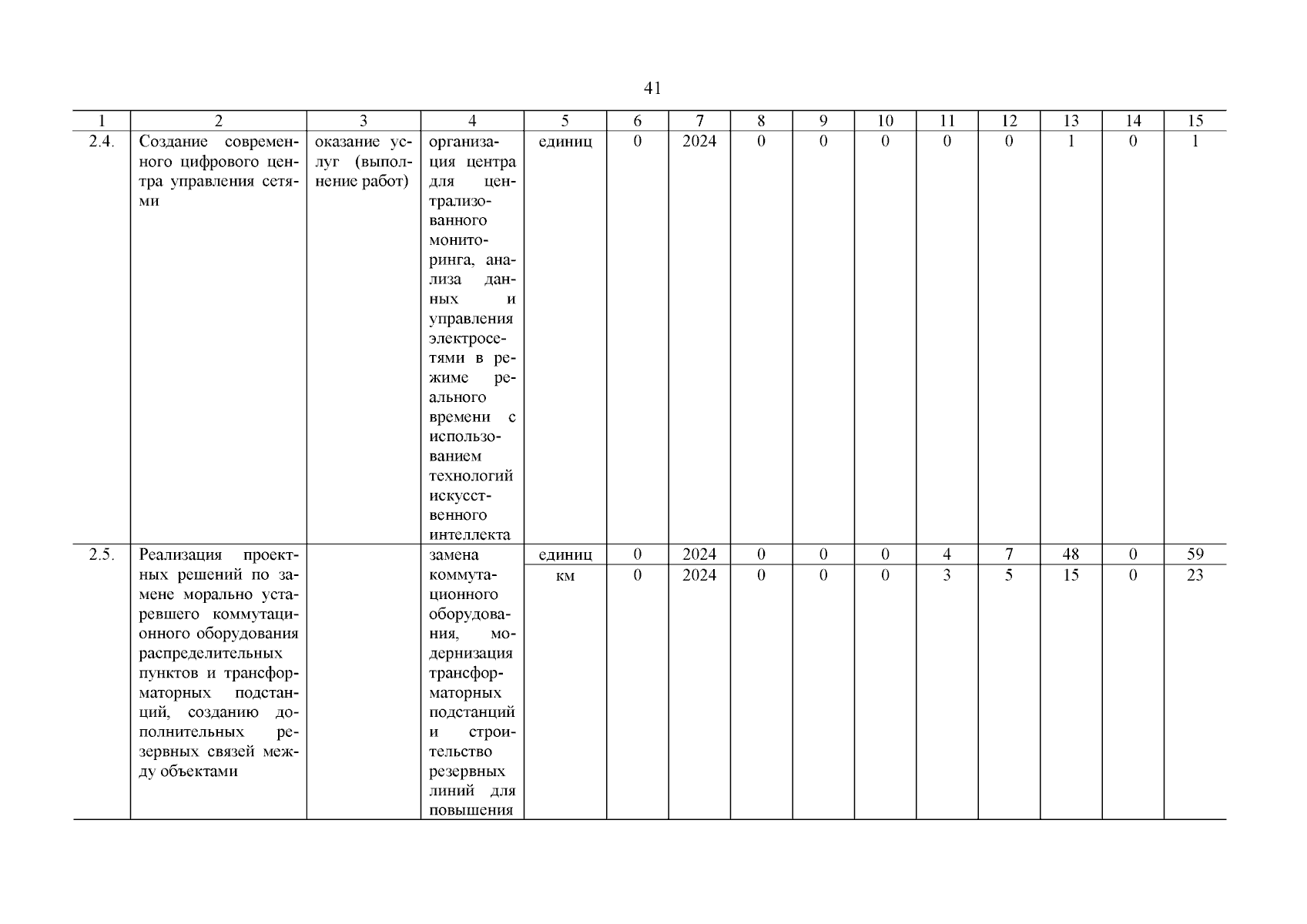 41

| 1 | 2 | 3 | 4 | 5 | 6 | 7 | 8 | 9 | 10 | 11 | 12 | 13 | 14 | 15 |
|---|---|---|---|---|---|---|---|---|---|---|---|---|---|---|
| 2.4. | Создание современного цифрового центра управления сетями | оказание услуг (выполнение работ) | организация центра для централизованного мониторинга, анализа данных и управления электросетями в режиме реального времени с использованием технологий искусственного интеллекта | единиц | 0 | 2024 | 0 | 0 | 0 | 0 | 0 | 1 | 0 | 1 |
| 2.5. | Реализация проектных решений по замене морально устаревшего коммутационного оборудования распределительных пунктов и трансформаторных подстанций, созданию дополнительных резервных связей между объектами | | замена коммутационного оборудования, модернизация трансформаторных подстанций и строительство резервных линий для повышения | единиц | 0 | 2024 | 0 | 0 | 0 | 4 | 7 | 48 | 0 | 59 |
| | | | | км | 0 | 2024 | 0 | 0 | 0 | 3 | 5 | 15 | 0 | 23 |